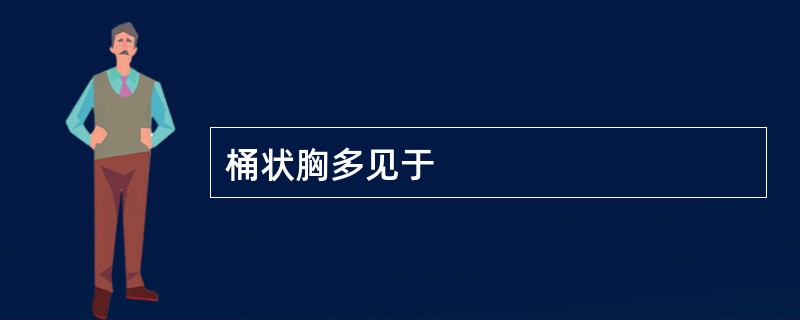 桶状胸多见于